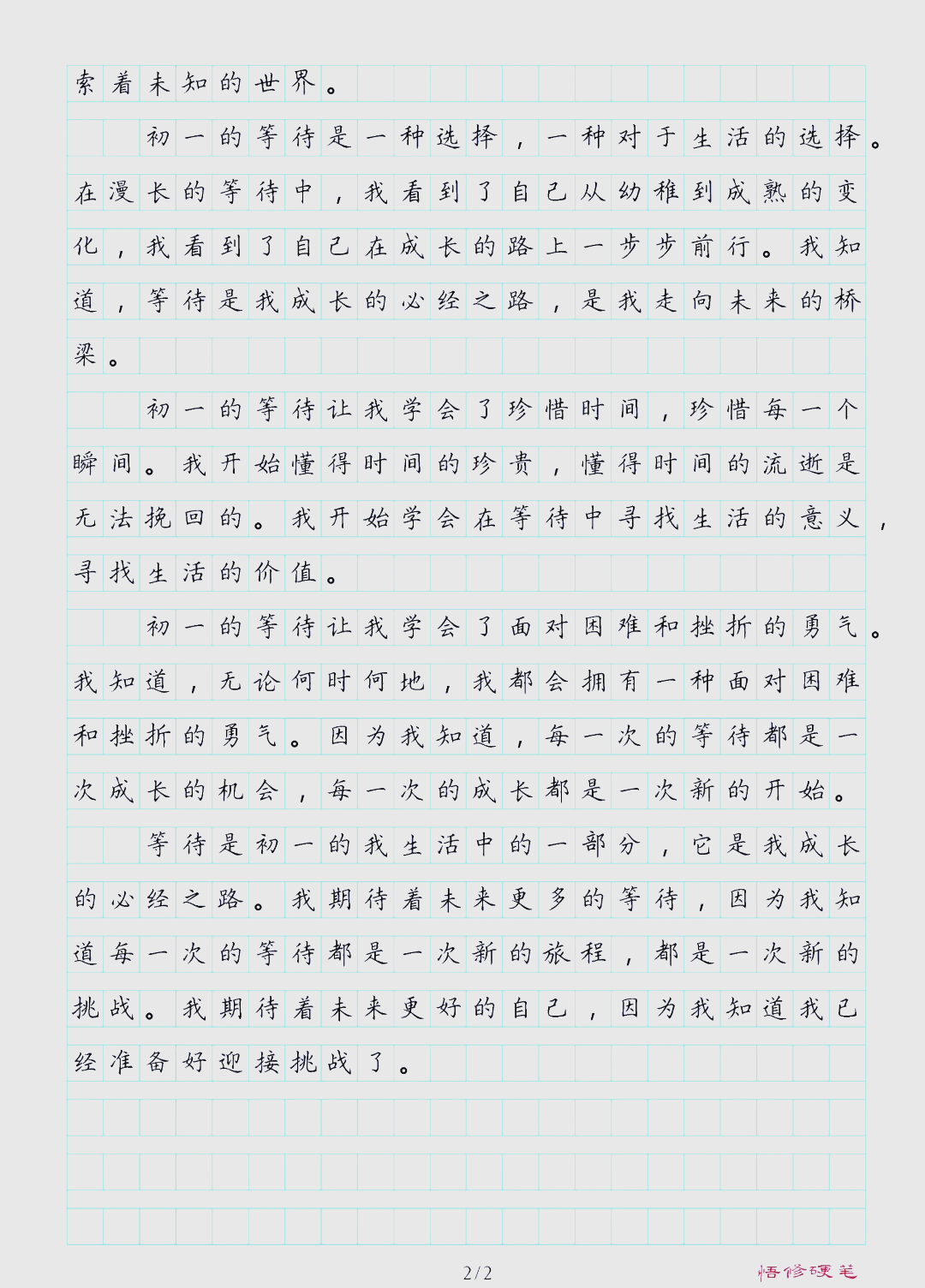 索着未知的世界。

初一的等待是一种选择，一种对于生活的选择。在漫长的等待中，我看到了自己从幼稚到成熟的变化，我看到了自己在成长的路上一步步前行。我知道，等待是我成长的必经之路，是我走向未来的桥梁。

初一的等待让我学会了珍惜时间，珍惜每一个瞬间。我开始懂得时间的珍贵，懂得时间的流逝是无法挽回的。我开始学会在等待中寻找生活的意义，寻找生活的价值。

初一的等待让我学会了面对困难和挫折的勇气。我知道，无论何时何地，我都会拥有一种面对困难和挫折的勇气。因为我知道，每一次的等待都是一次成长的机会，每一次的成长都是一次新的开始。

等待是初一的我生活中的一部分，它是我成长的必经之路。我期待着未来更多的等待，因为我知道每一次的等待都是一次新的旅程，都是一次新的挑战。我期待着未来更好的自己，因为我知道我已经准备好迎接挑战了。

2/2

悟修硬笔